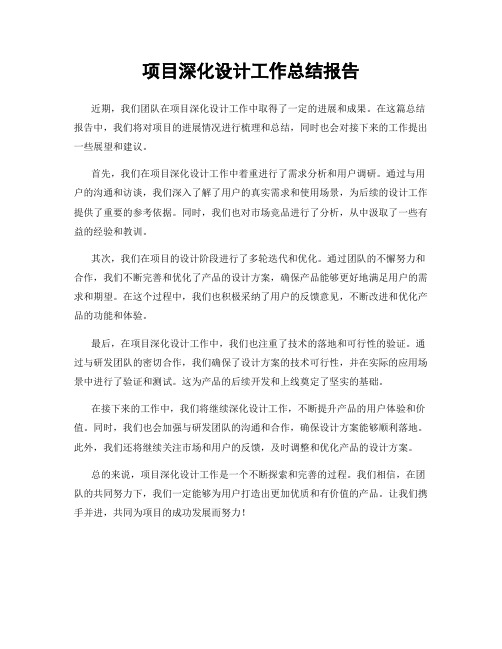 项目深化设计工作总结报告

近期，我们团队在项目深化设计工作中取得了一定的进展和成果。在这篇总结报告中，我们将对项目的进展情况进行梳理和总结，同时也会对接下来的工作提出一些展望和建议。

首先，我们在项目深化设计工作中着重进行了需求分析和用户调研。通过与用户的沟通和访谈，我们深入了解了用户的真实需求和使用场景，为后续的设计工作提供了重要的参考依据。同时，我们也对市场竞品进行了分析，从中汲取了一些有益的经验和教训。

其次，我们在项目的设计阶段进行了多轮迭代和优化。通过团队的不懈努力和合作，我们不断完善和优化了产品的设计方案，确保产品能够更好地满足用户的需求和期望。在这个过程中，我们也积极采纳了用户的反馈意见，不断改进和优化产品的功能和体验。

最后，在项目深化设计工作中，我们也注重了技术的落地和可行性的验证。通过与研发团队的密切合作，我们确保了设计方案的技术可行性，并在实际的应用场景中进行了验证和测试。这为产品的后续开发和上线奠定了坚实的基础。

在接下来的工作中，我们将继续深化设计工作，不断提升产品的用户体验和价值。同时，我们也会加强与研发团队的沟通和合作，确保设计方案能够顺利落地。此外，我们还将继续关注市场和用户的反馈，及时调整和优化产品的设计方案。

总的来说，项目深化设计工作是一个不断探索和完善的过程。我们相信，在团队的共同努力下，我们一定能够为用户打造出更加优质和有价值的产品。让我们携手并进，共同为项目的成功发展而努力！